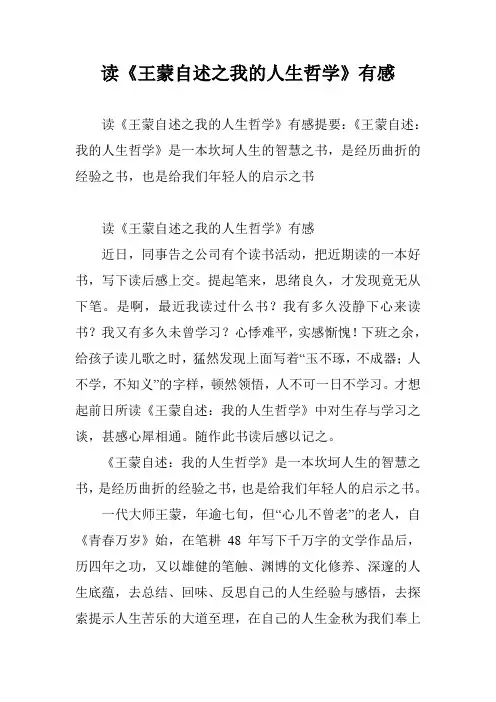 读《王蒙自述之我的人生哲学》有感

读《王蒙自述之我的人生哲学》有感提要：《王蒙自述：我的人生哲学》是一本坎坷人生的智慧之书，是经历曲折的经验之书，也是给我们年轻人的启示之书

读《王蒙自述之我的人生哲学》有感

近日，同事告之公司有个读书活动，把近期读的一本好书，写下读后感上交。提起笔来，思绪良久，才发现竟无从下笔。是啊，最近我读过什么书？我有多久没静下心来读书？我又有多久未曾学习？心悸难平，实感惭愧！下班之余，给孩子读儿歌之时，猛然发现上面写着“玉不琢，不成器；人不学，不知义”的字样，顿然领悟，人不可一日不学习。才想起前日所读《王蒙自述：我的人生哲学》中对生存与学习之谈，甚感心犀相通。随作此书读后感以记之。

《王蒙自述：我的人生哲学》是一本坎坷人生的智慧之书，是经历曲折的经验之书，也是给我们年轻人的启示之书。

一代大师王蒙，年逾七旬，但“心儿不曾老”的老人，自《青春万岁》始，在笔耕 48 年写下千万字的文学作品后，历四年之功，又以雄健的笔触、渊博的文化修养、深邃的人生底蕴，去总结、回味、反思自己的人生经验与感悟，去探索提示人生苦乐的大道至理，在自己的人生金秋为我们奉上